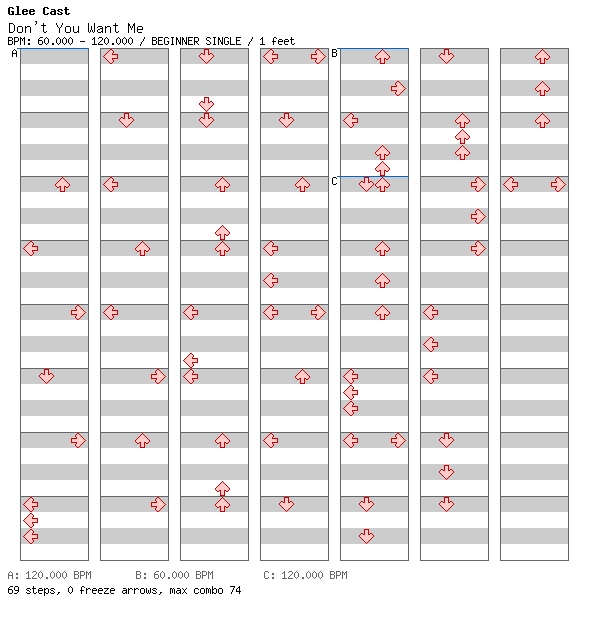 Glee Cast
Don't You Want Me
BPM: 60.000 - 120.000 / BEGINNER SINGLE / 1 feet

A

B

C

A: 120.000 BPM B: 60.000 BPM C: 120.000 BPM
69 steps, 0 freeze arrows, max combo 74